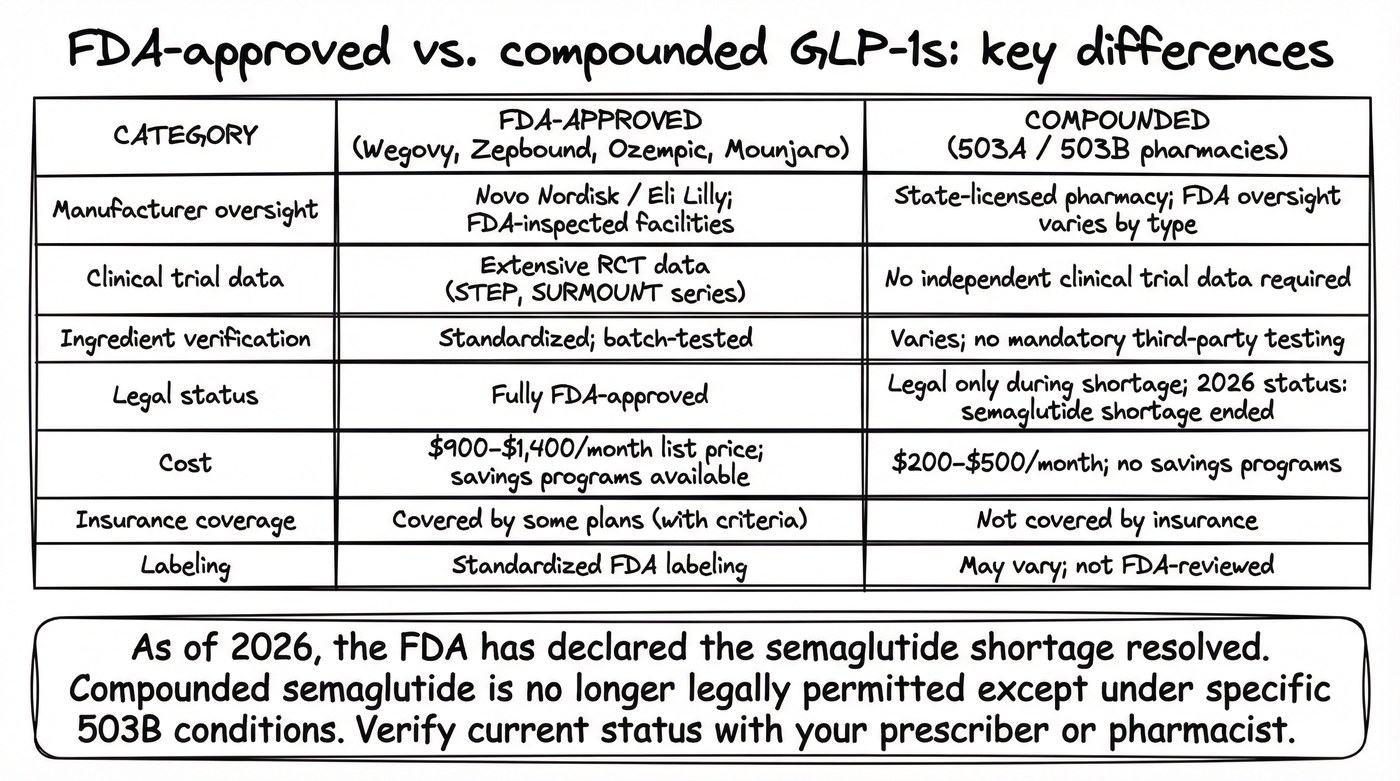 FDA-approved vs. compounded GLP-1s: key differences

| CATEGORY | FDA-APPROVED (Wegovy, Zepbound, Ozempic, Mounjaro) | COMPOUNDED (503A / 503B pharmacies) |
|---|---|---|
| Manufacturer oversight | Novo Nordisk / Eli Lilly; FDA-inspected facilities | State-licensed pharmacy; FDA oversight varies by type |
| Clinical trial data | Extensive RCT data (STEP, SURMOUNT series) | No independent clinical trial data required |
| Ingredient verification | Standardized; batch-tested | Varies; no mandatory third-party testing |
| Legal status | Fully FDA-approved | Legal only during shortage; 2026 status: semaglutide shortage ended |
| Cost | \$900–\$1,400/month list price; savings programs available | \$200–\$500/month; no savings programs |
| Insurance coverage | Covered by some plans (with criteria) | Not covered by insurance |
| Labeling | Standardized FDA labeling | May vary; not FDA-reviewed |

As of 2026, the FDA has declared the semaglutide shortage resolved. Compounded semaglutide is no longer legally permitted except under specific 503B conditions. Verify current status with your prescriber or pharmacist.